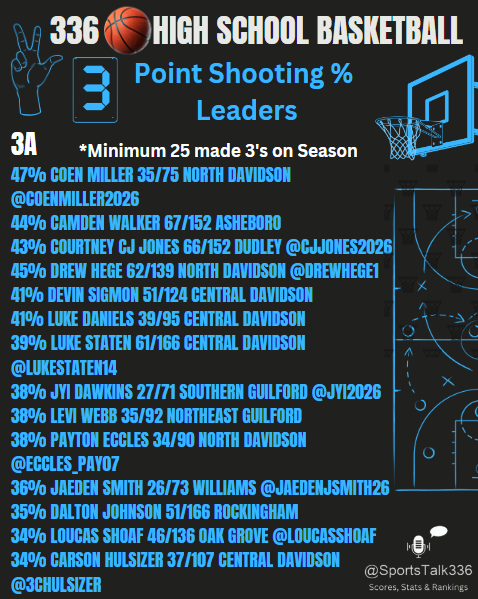 336 HIGH SCHOOL BASKETBALL

3

Point Shooting % Leaders

3A

*Minimum 25 made 3's on Season

47% COEN MILLER 35/75 NORTH DAVIDSON @COENMILLER2026

44% CAMDEN WALKER 67/152 ASHEBORO

43% COURTNEY CJ JONES 66/152 DUDLEY @CJJONES2026

45% DREW HEGE 62/139 NORTH DAVIDSON @DREWHEGE1

41% DEVIN SIGMON 51/124 CENTRAL DAVIDSON

41% LUKE DANIELS 39/95 CENTRAL DAVIDSON

39% LUKE STATEN 61/166 CENTRAL DAVIDSON @LUKESTATEN14

38% JYI DAWKINS 27/71 SOUTHERN GUILFORD @JYI2026

38% LEVI WEBB 35/92 NORTHEAST GUILFORD

38% PAYTON ECCLES 34/90 NORTH DAVIDSON @ECCLES_PAY07

36% JAEDEN SMITH 26/73 WILLIAMS @JAEDENJSMITH26

35% DALTON JOHNSON 51/166 ROCKINGHAM

34% LOUCAS SHOAF 46/136 OAK GROVE @LOUCASSHOAF

34% CARSON HULSIZER 37/107 CENTRAL DAVIDSON @3CHULSIZER

@SportsTalk336
Scores, Stats & Rankings